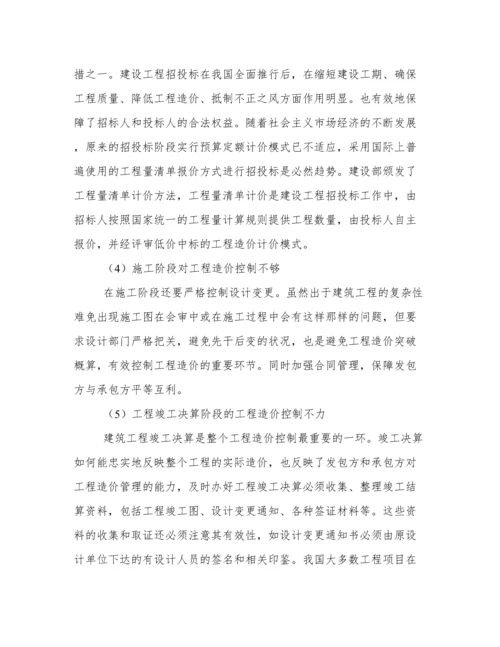 措之一。建设工程招投标在我国全面推行后，在缩短建设工期、确保工程质量、降低工程造价、抵制不正之风方面作用明显。也有效地保障了招标人和投标人的合法权益。随着社会主义市场经济的不断发展，原来的招投标阶段实行预算定额计价模式已不适应，采用国际上普遍使用的工程量清单报价方式进行招投标是必然趋势。建设部颁发了工程量清单计价方法，工程量清单计价是建设工程招投标工作中，由招标人按照国家统一的工程量计算规则提供工程数量，由投标人自主报价，并经评审低价中标的工程造价计价模式。

（4）施工阶段对工程造价控制不够

在施工阶段还要严格控制设计变更。虽然出于建筑工程的复杂性难免出现施工图在会审中或在施工过程中会有这样那样的问题，但要求设计部门严格把关，避免先干后变的状况，也是避免工程造价突破概算，有效控制工程造价的重要环节。同时加强合同管理，保障发包方与承包方平等互利。

（5）工程竣工决算阶段的工程造价控制不力

建筑工程竣工决算是整个工程造价控制最重要的一环。竣工决算如何能忠实地反映整个工程的实际造价，也反映了发包方和承包方对工程造价管理的能力，及时办好工程竣工决算必须收集、整理竣工结算资料，包括工程竣工图、设计变更通知、各种签证材料等。这些资料的收集和取证还必须注意其有效性，如设计变更通知书必须由原设计单位下达的有设计人员的签名和相关印鉴。我国大多数工程项目在